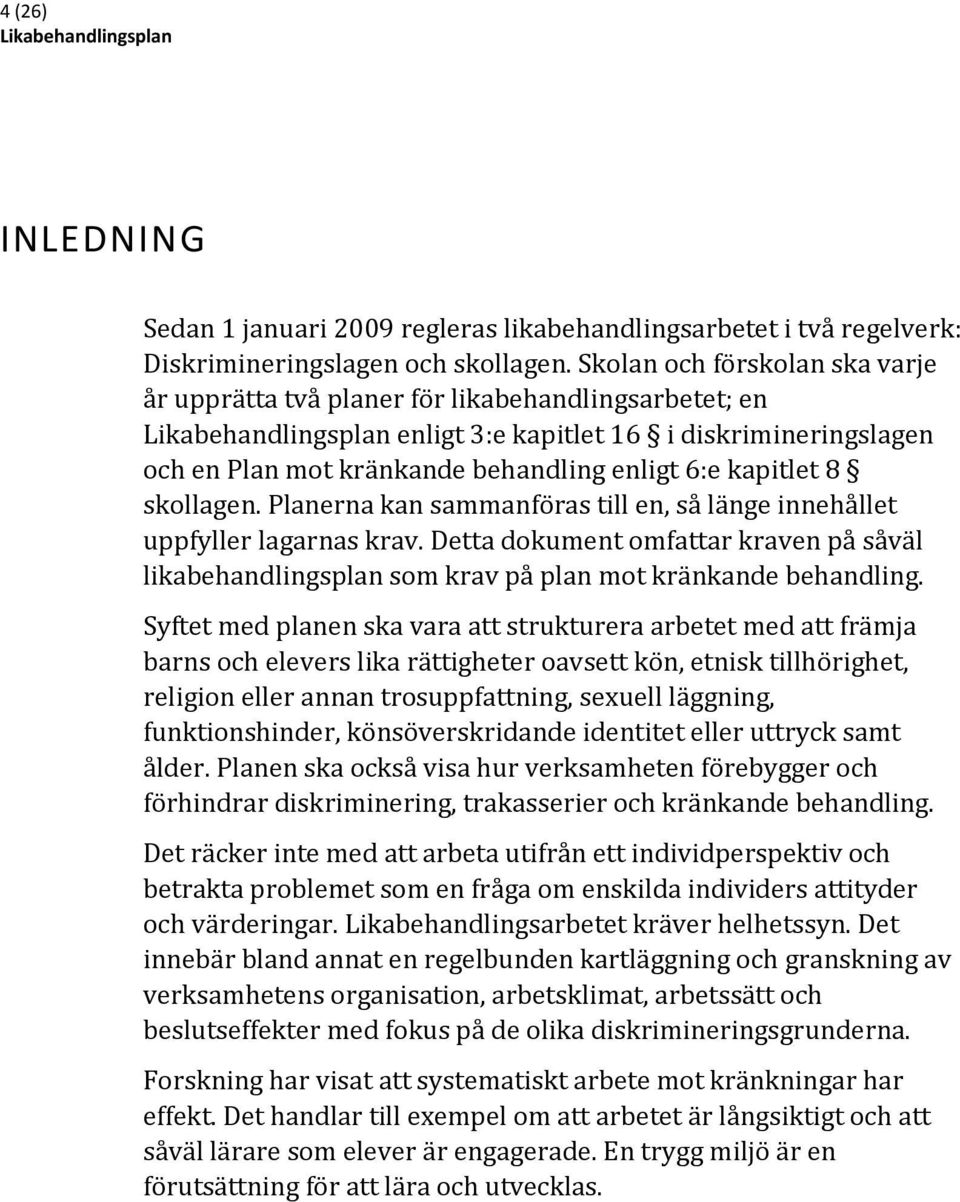 4 (26)
Likabehandlingsplan

INLEDNING

Sedan 1 januari 2009 regleras likabehandlingsarbetet i två regelverk: Diskrimineringslagen och skollagen. Skolan och förskolan ska varje år upprätta två planer för likabehandlingsarbetet; en Likabehandlingsplan enligt 3:e kapitlet 16 § i diskrimineringslagen och en Plan mot kränkande behandling enligt 6:e kapitlet 8 § skollagen. Planerna kan sammanföras till en, så länge innehållet uppfyller lagarnas krav. Detta dokument omfattar kraven på såväl likabehandlingsplan som krav på plan mot kränkande behandling.

Syftet med planen ska vara att strukturera arbetet med att främja barns och elevers lika rättigheter oavsett kön, etnisk tillhörighet, religion eller annan trosuppfattning, sexuell läggning, funktionshinder, könsöverskridande identitet eller uttryck samt ålder. Planen ska också visa hur verksamheten förebygger och förhindrar diskriminering, trakasserier och kränkande behandling.

Det räcker inte med att arbeta utifrån ett individperspektiv och betrakta problemet som en fråga om enskilda individers attityder och värderingar. Likabehandlingsarbetet kräver helhetssyn. Det innebär bland annat en regelbunden kartläggning och granskning av verksamhetens organisation, arbetsklimat, arbetssätt och beslutseffekter med fokus på de olika diskrimineringsgrunderna.

Forskning har visat att systematiskt arbete mot kränkningar har effekt. Det handlar till exempel om att arbetet är långsiktigt och att såväl lärare som elever är engagerade. En trygg miljö är en förutsättning för att lära och utvecklas.